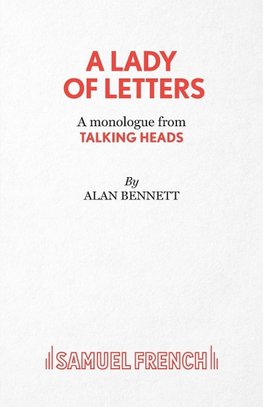 A LADY OF LETTERS

A monologue from
TALKING HEADS

By
ALAN BENNETT

SAMUEL FRENCH